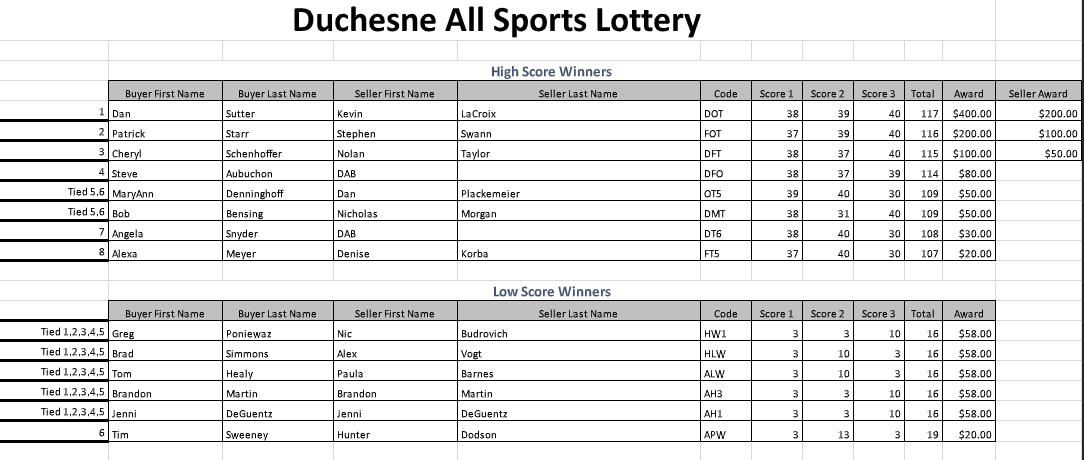 Duchesne All Sports Lottery

High Score Winners

| | Buyer First Name | Buyer Last Name | Seller First Name | Seller Last Name | Code | Score 1 | Score 2 | Score 3 | Total | Award | Seller Award |
|---|---|---|---|---|---|---|---|---|---|---|---|
| 1 | Dan | Sutter | Kevin | LaCroix | DOT | 38 | 39 | 40 | 117 | $400.00 | $200.00 |
| 2 | Patrick | Starr | Stephen | Swann | FOT | 37 | 39 | 40 | 116 | $200.00 | $100.00 |
| 3 | Cheryl | Schenhoffer | Nolan | Taylor | DFT | 38 | 37 | 40 | 115 | $100.00 | $50.00 |
| 4 | Steve | Aubuchon | DAB | | DFO | 38 | 37 | 39 | 114 | $80.00 | |
| Tied 5,6 | MaryAnn | Denninghoff | Dan | Plackemeier | OT5 | 39 | 40 | 30 | 109 | $50.00 | |
| Tied 5,6 | Bob | Bensing | Nicholas | Morgan | DMT | 38 | 31 | 40 | 109 | $50.00 | |
| 7 | Angela | Snyder | DAB | | DT6 | 38 | 40 | 30 | 108 | $30.00 | |
| 8 | Alexa | Meyer | Denise | Korba | FT5 | 37 | 40 | 30 | 107 | $20.00 | |

Low Score Winners

| | Buyer First Name | Buyer Last Name | Seller First Name | Seller Last Name | Code | Score 1 | Score 2 | Score 3 | Total | Award |
|---|---|---|---|---|---|---|---|---|---|---|
| Tied 1,2,3,4,5 | Greg | Poniewaz | Nic | Budrovich | HW1 | 3 | 3 | 10 | 16 | $58.00 |
| Tied 1,2,3,4,5 | Brad | Simmons | Alex | Vogt | HLW | 3 | 10 | 3 | 16 | $58.00 |
| Tied 1,2,3,4,5 | Tom | Healy | Paula | Barnes | ALW | 3 | 10 | 3 | 16 | $58.00 |
| Tied 1,2,3,4,5 | Brandon | Martin | Brandon | Martin | AH3 | 3 | 3 | 10 | 16 | $58.00 |
| Tied 1,2,3,4,5 | Jenni | DeGuentz | Jenni | DeGuentz | AH1 | 3 | 3 | 10 | 16 | $58.00 |
| 6 | Tim | Sweeney | Hunter | Dodson | APW | 3 | 13 | 3 | 19 | $20.00 |